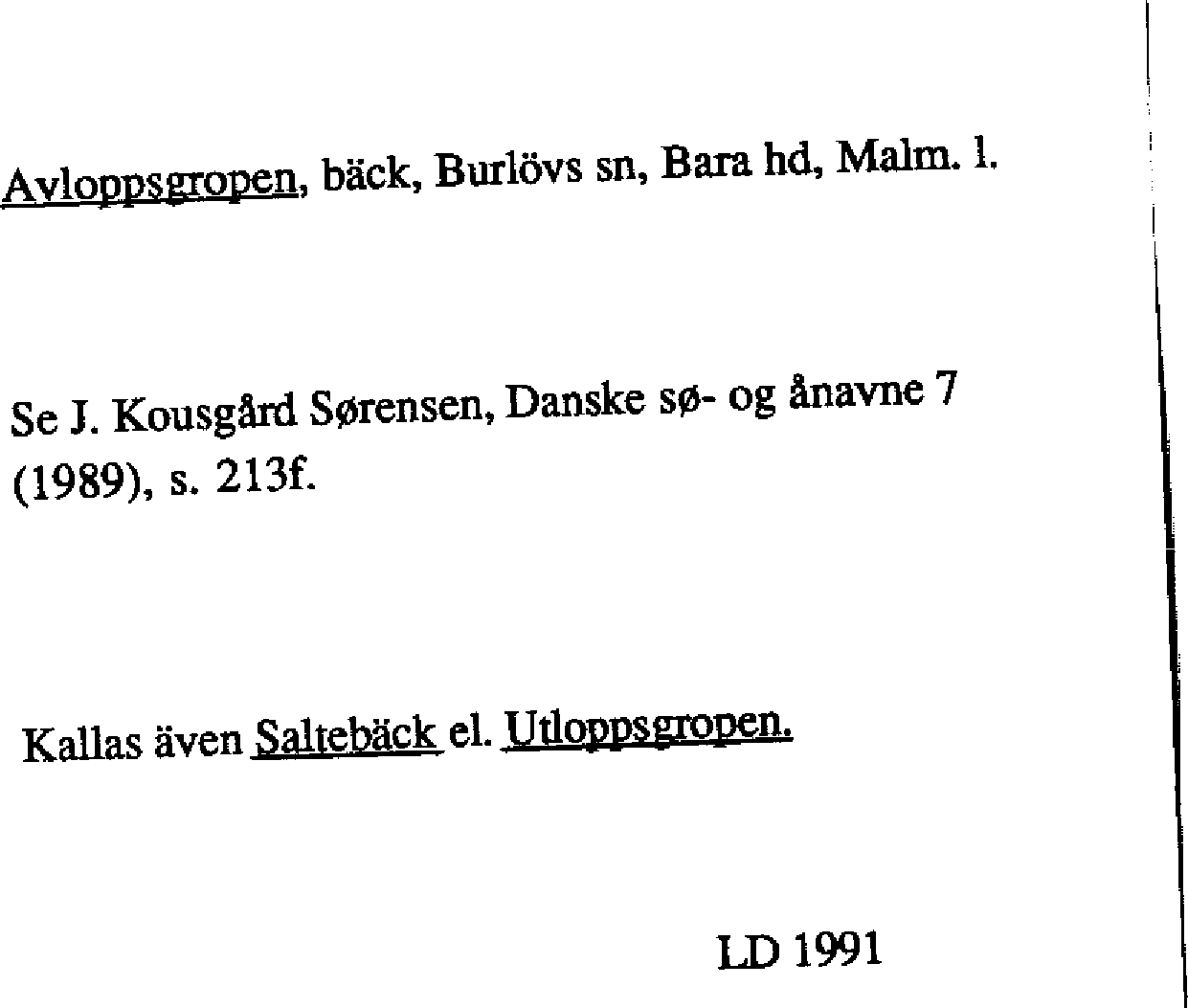 Avloppsgropen, bäck, Burlövs sn, Bara hd, Malm. l.

Se J. Kousgård Sørensen, Danske sø- og ånavne 7 (1989), s. 213f.

Kallas även Saltebäck el. Utloppsgropen.

LD 1991